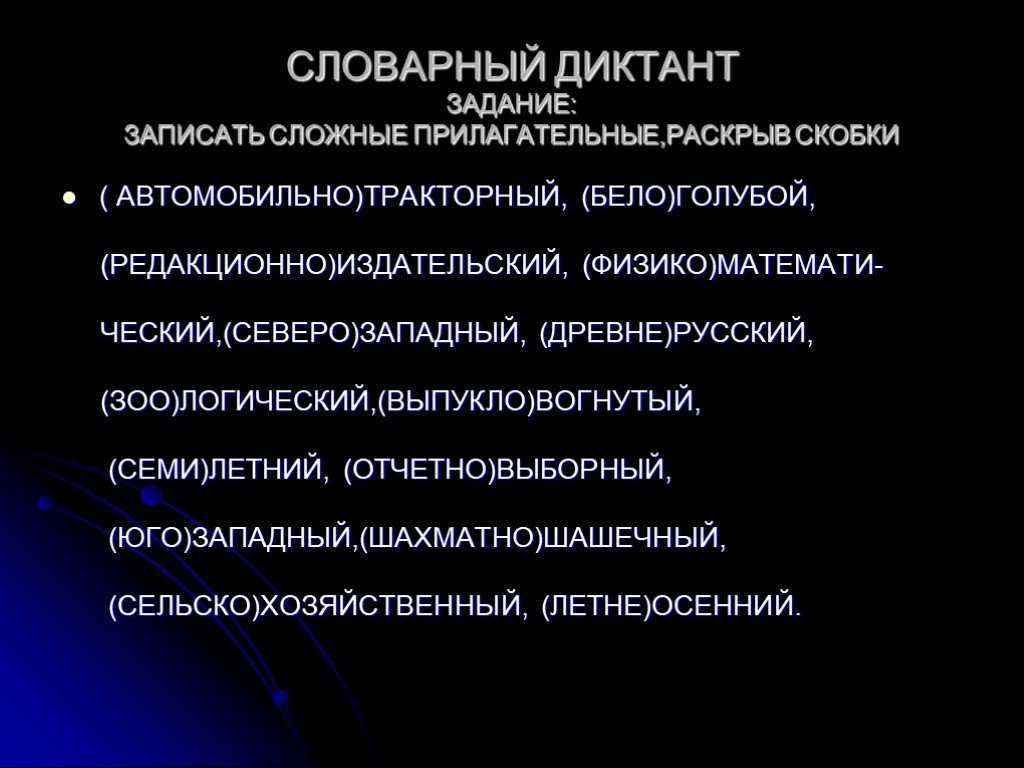 СЛОВАРНЫЙ ДИКТАНТ
ЗАДАНИЕ:
ЗАПИСАТЬ СЛОЖНЫЕ ПРИЛАГАТЕЛЬНЫЕ,РАСКРЫВ СКОБКИ

( АВТОМОБИЛЬНО)ТРАКТОРНЫЙ, (БЕЛО)ГОЛУБОЙ, (РЕДАКЦИОННО)ИЗДАТЕЛЬСКИЙ, (ФИЗИКО)МАТЕМАТИЧЕСКИЙ,(СЕВЕРО)ЗАПАДНЫЙ, (ДРЕВНЕ)РУССКИЙ, (ЗОО)ЛОГИЧЕСКИЙ,(ВЫПУКЛО)ВОГНУТЫЙ, (СЕМИ)ЛЕТНИЙ, (ОТЧЕТНО)ВЫБОРНЫЙ, (ЮГО)ЗАПАДНЫЙ,(ШАХМАТНО)ШАШЕЧНЫЙ, (СЕЛЬСКО)ХОЗЯЙСТВЕННЫЙ, (ЛЕТНЕ)ОСЕННИЙ.